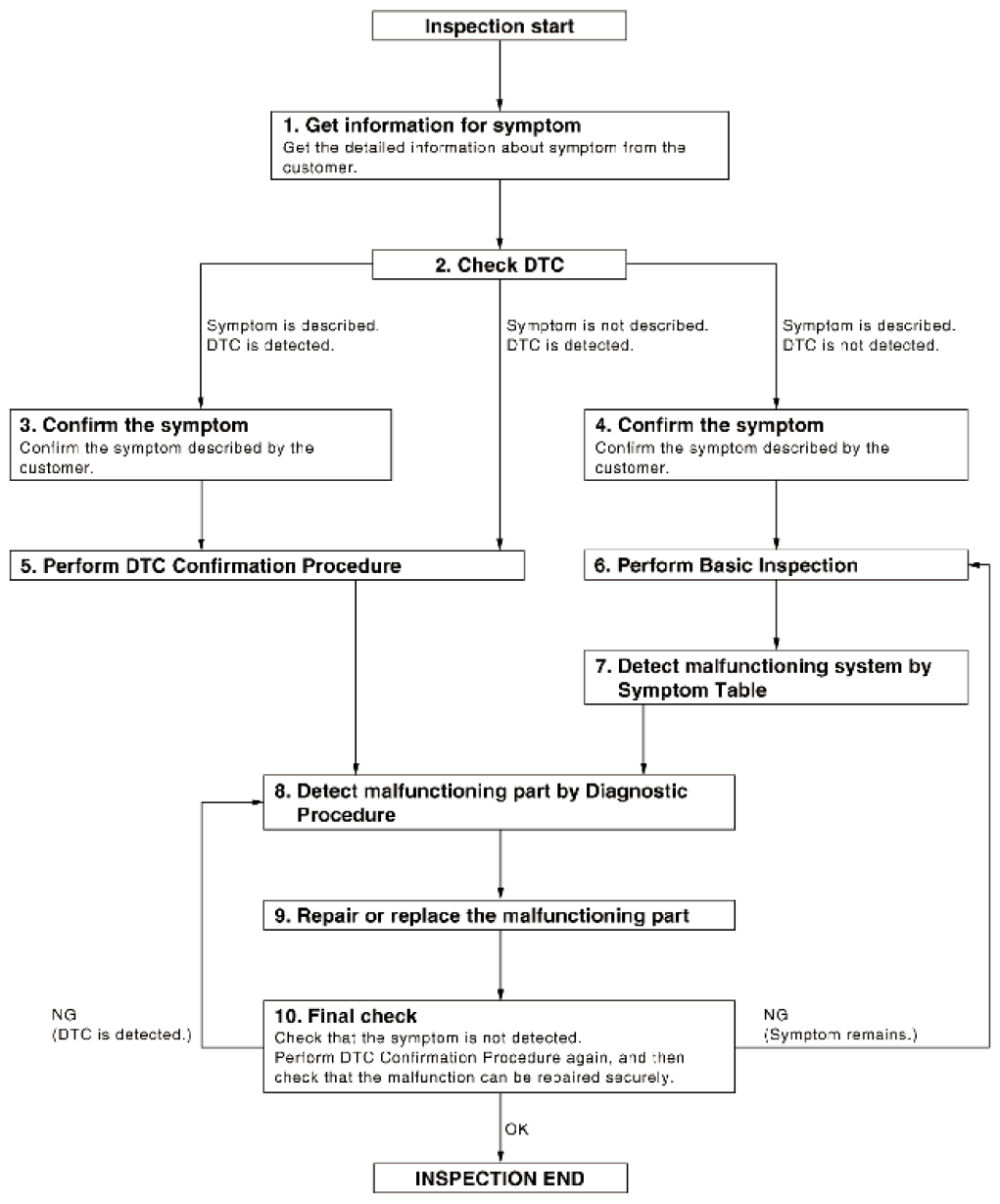 Inspection start

1. Get information for symptom
Get the detailed information about symptom from the customer.

2. Check DTC

Symptom is described.
DTC is detected.

Symptom is not described.
DTC is detected.

Symptom is described.
DTC is not detected.

3. Confirm the symptom
Confirm the symptom described by the customer.

4. Confirm the symptom
Confirm the symptom described by the customer.

5. Perform DTC Confirmation Procedure

6. Perform Basic Inspection

7. Detect malfunctioning system by Symptom Table

8. Detect malfunctioning part by Diagnostic Procedure

9. Repair or replace the malfunctioning part

NG
(DTC is detected.)

10. Final check
Check that the symptom is not detected.
Perform DTC Confirmation Procedure again, and then check that the malfunction can be repaired securely.

NG
(Symptom remains.)

OK

INSPECTION END